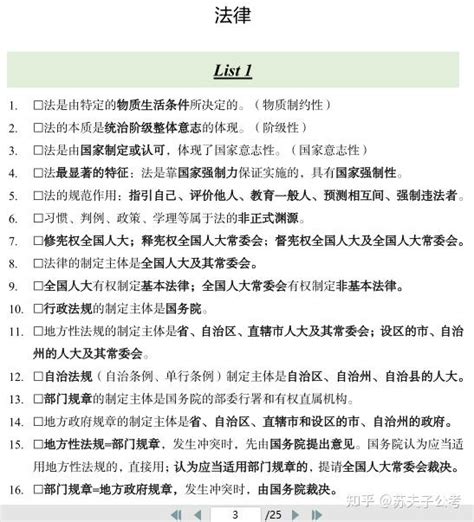 法律

List 1

1. □法是由特定的物质生活条件所决定的。（物质制约性）

2. □法的本质是统治阶级整体意志的体现。（阶级性）

3. □法是由国家制定或认可，体现了国家意志性。（国家意志性）

4. □法最显著的特征：法是靠国家强制力保证实施的，具有国家强制性。

5. □法的规范作用：指引自己、评价他人、教育一般人、预测相互间、强制违法者。

6. □习惯、判例、政策、学理等属于法的非正式渊源。

7. □修宪权全国人大；释宪权全国人大常委会；督宪权全国人大及全国人大常委会。

8. □法律的制定主体是全国人大及其常委会。

9. □全国人大有权制定基本法律；全国人大常委会有权制定非基本法律。

10. □行政法规的制定主体是国务院。

11. □地方性法规的制定主体是省、自治区、直辖市人大及其常委会；设区的市、自治州的人大及其常委会。

12. □自治法规（自治条例、单行条例）制定主体是自治区、自治州、自治县的人大。

13. □部门规章的制定主体是国务院的部委行署和有权直属机构。

14. □地方政府规章的制定主体是省、自治区、直辖市和设区的市、自治州的政府。

15. □地方性法规=部门规章，发生冲突时，先由国务院提出意见。国务院认为应当适用地方性法规的，直接用；认为应当适用部门规章的，提请全国人大常委会裁决。

16. □部门规章=地方政府规章，发生冲突时，由国务院裁决。

知乎 @苏夫子公考

3 /25